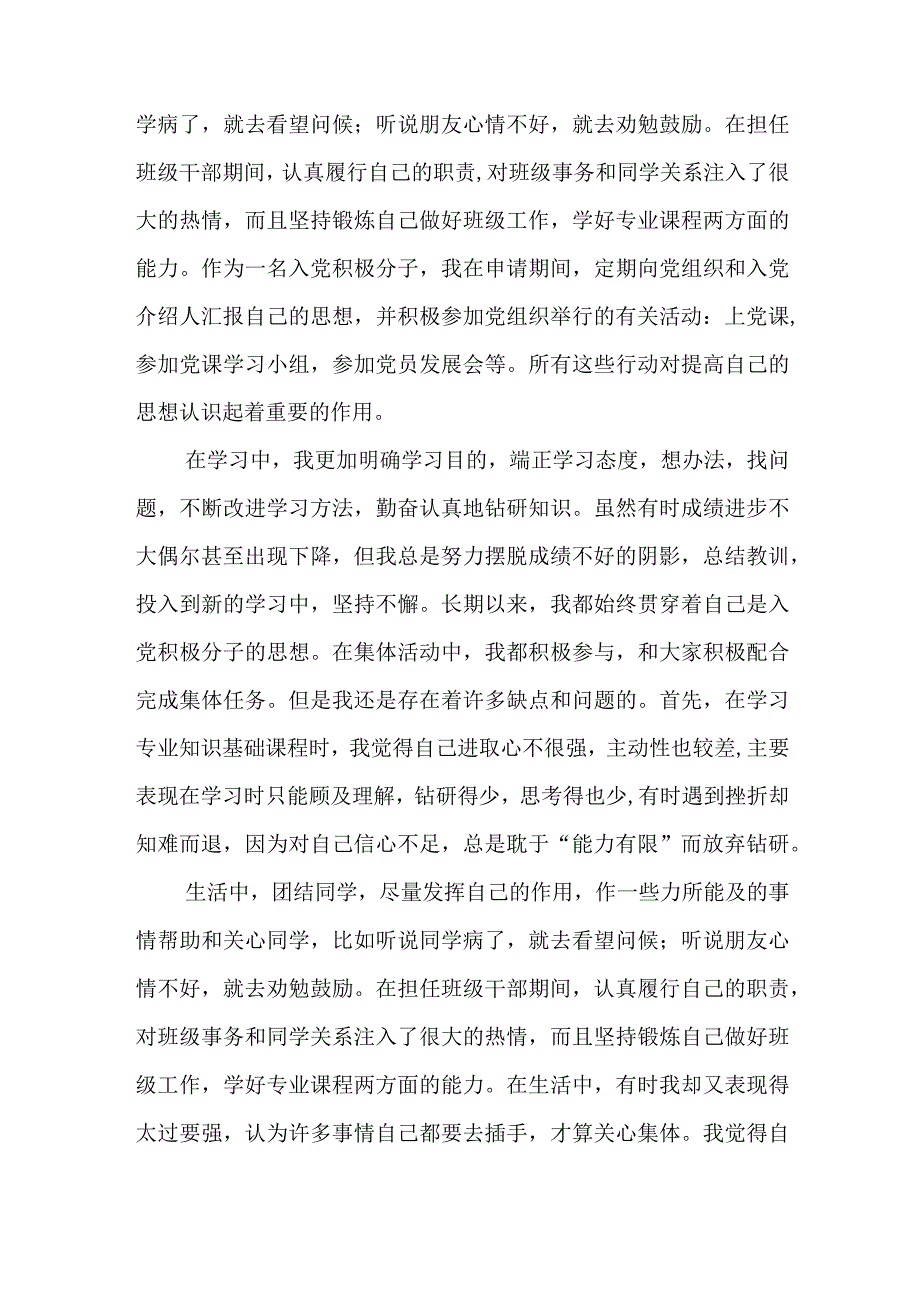 学病了，就去看望问候；听说朋友心情不好，就去劝勉鼓励。在担任班级干部期间，认真履行自己的职责，对班级事务和同学关系注入了很大的热情，而且坚持锻炼自己做好班级工作，学好专业课程两方面的能力。作为一名入党积极分子，我在申请期间，定期向党组织和入党介绍人汇报自己的思想，并积极参加党组织举行的有关活动：上党课，参加党课学习小组，参加党员发展会等。所有这些行动对提高自己的思想认识起着重要的作用。

在学习中，我更加明确学习目的，端正学习态度，想办法，找问题，不断改进学习方法，勤奋认真地钻研知识。虽然有时成绩进步不大偶尔甚至出现下降，但我总是努力摆脱成绩不好的阴影，总结教训，投入到新的学习中，坚持不懈。长期以来，我都始终贯穿着自己是入党积极分子的思想。在集体活动中，我都积极参与，和大家积极配合完成集体任务。但是我还是存在着许多缺点和问题的。首先，在学习专业知识基础课程时，我觉得自己进取心不很强，主动性也较差，主要表现在学习时只能顾及理解，钻研得少，思考得也少，有时遇到挫折却知难而退，因为对自己信心不足，总是耽于“能力有限”而放弃钻研。

生活中，团结同学，尽量发挥自己的作用，作一些力所能及的事情帮助和关心同学，比如听说同学病了，就去看望问候；听说朋友心情不好，就去劝勉鼓励。在担任班级干部期间，认真履行自己的职责，对班级事务和同学关系注入了很大的热情，而且坚持锻炼自己做好班级工作，学好专业课程两方面的能力。在生活中，有时我却又表现得太过要强，认为许多事情自己都要去插手，才算关心集体。我觉得自